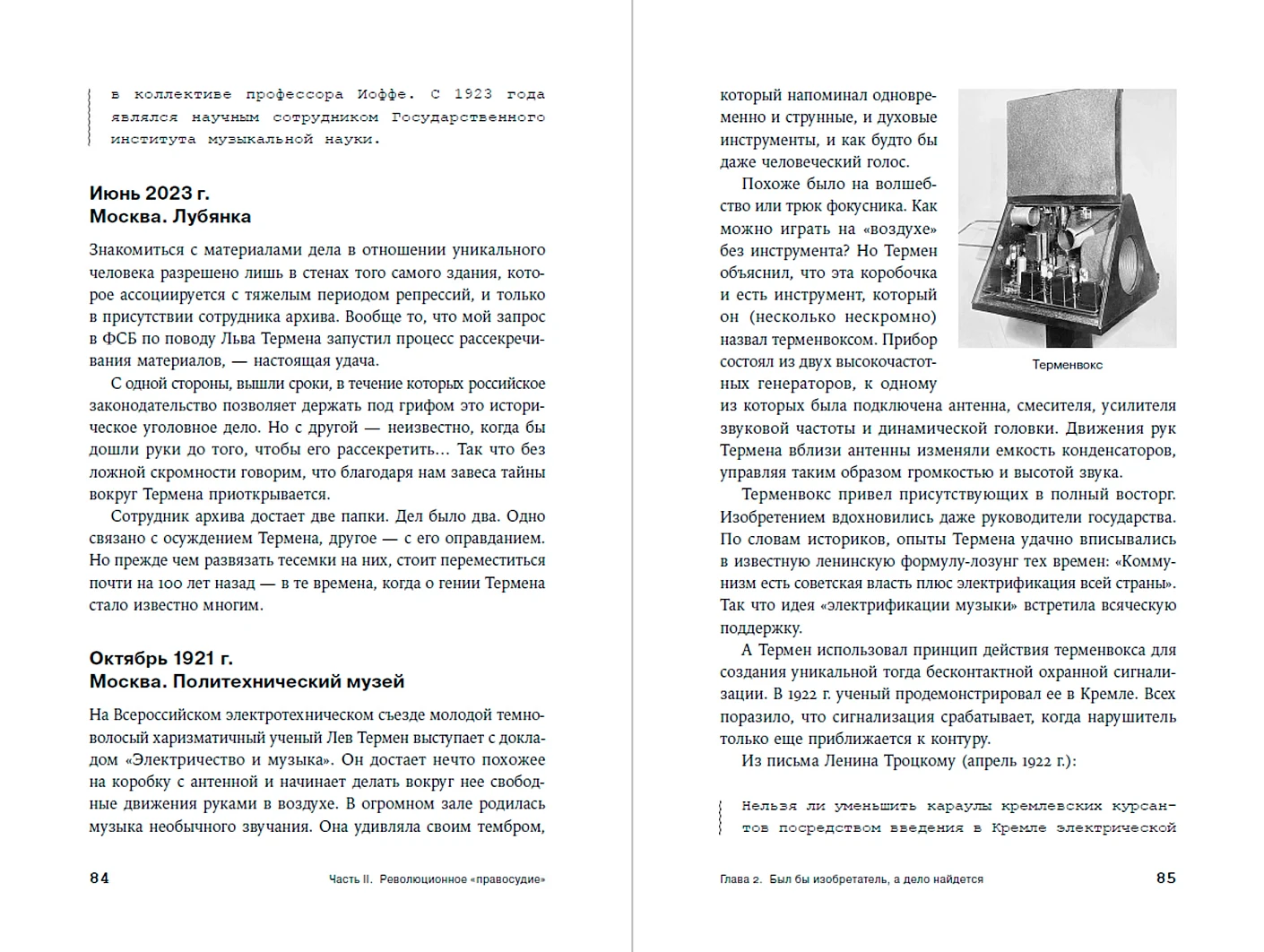 в коллективе профессора Иоффе. С 1923 года являлся научным сотрудником Государственного института музыкальной науки.

Июнь 2023 г.
Москва. Лубянка

Знакомиться с материалами дела в отношении уникального человека разрешено лишь в стенах того самого здания, которое ассоциируется с тяжелым периодом репрессий, и только в присутствии сотрудника архива. Вообще то, что мой запрос в ФСБ по поводу Льва Термена запустил процесс рассекречивания материалов, — настоящая удача.

С одной стороны, вышли сроки, в течение которых российское законодательство позволяет держать под грифом это историческое уголовное дело. Но с другой — неизвестно, когда бы дошли руки до того, чтобы его рассекретить… Так что без ложной скромности говорим, что благодаря нам завеса тайны вокруг Термена приоткрывается.

Сотрудник архива достает две папки. Дел было два. Одно связано с осуждением Термена, другое — с его оправданием. Но прежде чем развязать тесемки на них, стоит переместиться почти на 100 лет назад — в те времена, когда о гении Термена стало известно многим.

Октябрь 1921 г.
Москва. Политехнический музей

На Всероссийском электротехническом съезде молодой темноволосый харизматичный ученый Лев Термен выступает с докладом «Электричество и музыка». Он достает нечто похожее на коробку с антенной и начинает делать вокруг нее свободные движения руками в воздухе. В огромном зале родилась музыка необычного звучания. Она удивляла своим тембром,

84 Часть II. Революционное «правосудие»

который напоминал одновременно и струнные, и духовые инструменты, и как будто бы даже человеческий голос.

Похоже было на волшебство или трюк фокусника. Как можно играть на «воздухе» без инструмента? Но Термен объяснил, что эта коробочка и есть инструмент, который он (несколько нескромно) назвал терменвоксом. Прибор состоял из двух высокочастотных генераторов, к одному из которых была подключена антенна, смесителя, усилителя звуковой частоты и динамической головки. Движения рук Термена вблизи антенны изменяли емкость конденсаторов, управляя таким образом громкостью и высотой звука.

Терменвокс

Терменвокс привел присутствующих в полный восторг. Изобретением вдохновились даже руководители государства. По словам историков, опыты Термена удачно вписывались в известную ленинскую формулу-лозунг тех времен: «Коммунизм есть советская власть плюс электрификация всей страны». Так что идея «электрификации музыки» встретила всяческую поддержку.

А Термен использовал принцип действия терменвокса для создания уникальной тогда бесконтактной охранной сигнализации. В 1922 г. ученый продемонстрировал ее в Кремле. Всех поразило, что сигнализация срабатывает, когда нарушитель только еще приближается к контуру.

Из письма Ленина Троцкому (апрель 1922 г.):

Нельзя ли уменьшить караулы кремлевских курсантов посредством введения в Кремле электрической

Глава 2. Был бы изобретатель, а дело найдется 85